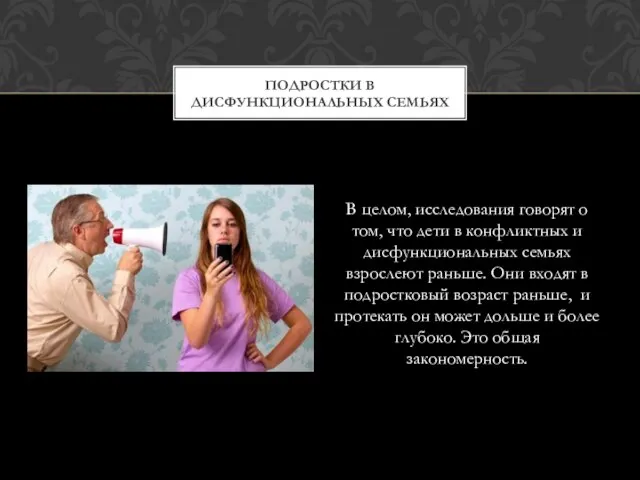 ПОДРОСТКИ В ДИСФУНКЦИОНАЛЬНЫХ СЕМЬЯХ

В целом, исследования говорят о том, что дети в конфликтных и дисфункциональных семьях взрослеют раньше. Они входят в подростковый возраст раньше, и протекать он может дольше и более глубоко. Это общая закономерность.